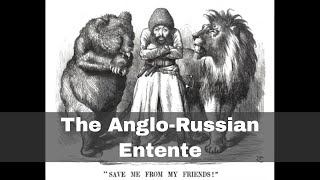 The Anglo-Russian Entente

"SAVE ME FROM MY FRIENDS!"